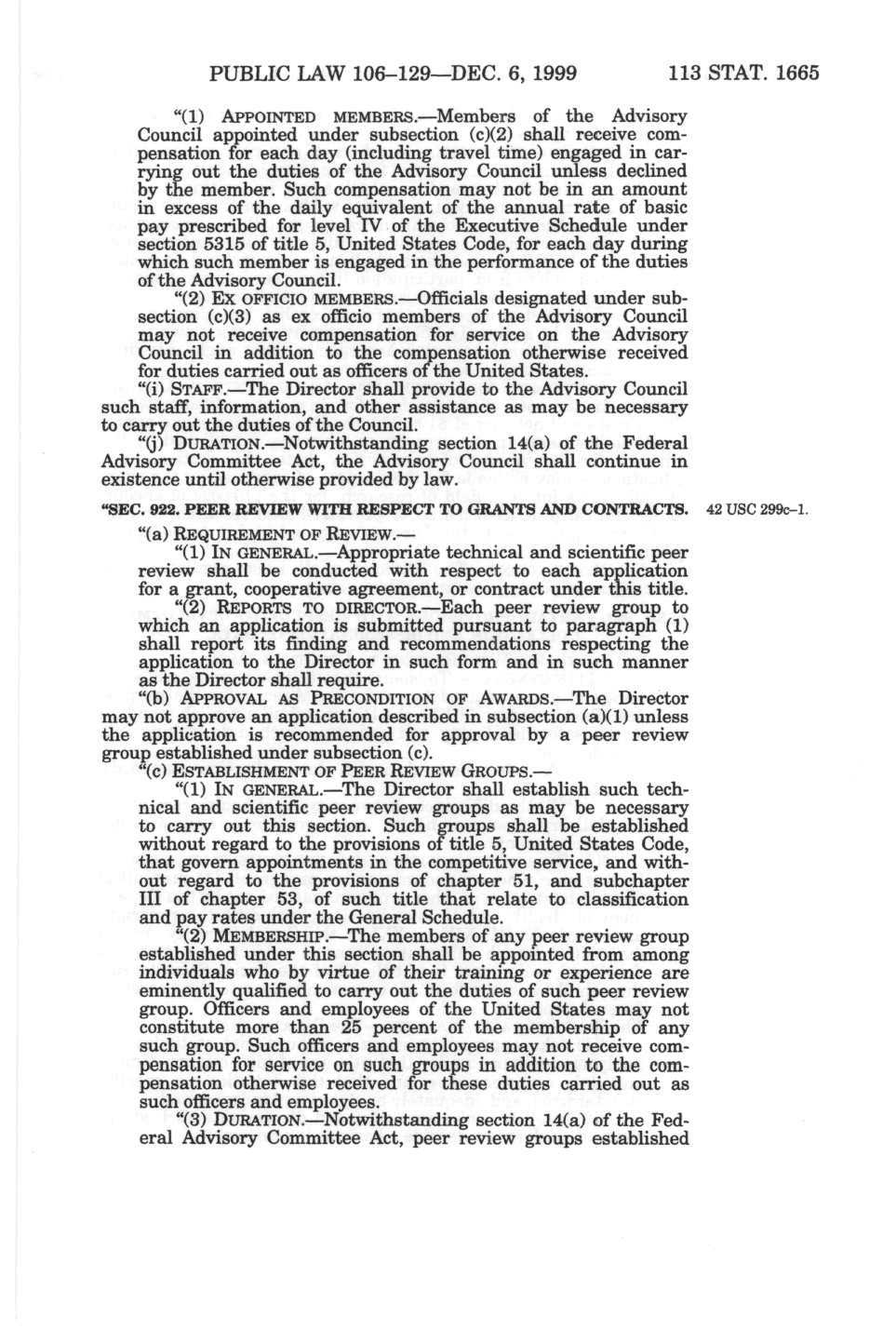 PUBLIC LAW 106–129—DEC. 6, 1999 113 STAT. 1665

"(1) APPOINTED MEMBERS.—Members of the Advisory Council appointed under subsection (c)(2) shall receive compensation for each day (including travel time) engaged in carrying out the duties of the Advisory Council unless declined by the member. Such compensation may not be in an amount in excess of the daily equivalent of the annual rate of basic pay prescribed for level IV of the Executive Schedule under section 5315 of title 5, United States Code, for each day during which such member is engaged in the performance of the duties of the Advisory Council.

"(2) EX OFFICIO MEMBERS.—Officials designated under subsection (c)(3) as ex officio members of the Advisory Council may not receive compensation for service on the Advisory Council in addition to the compensation otherwise received for duties carried out as officers of the United States.

"(i) STAFF.—The Director shall provide to the Advisory Council such staff, information, and other assistance as may be necessary to carry out the duties of the Council.

"(j) DURATION.—Notwithstanding section 14(a) of the Federal Advisory Committee Act, the Advisory Council shall continue in existence until otherwise provided by law.

"SEC. 922. PEER REVIEW WITH RESPECT TO GRANTS AND CONTRACTS.

42 USC 299c–1.

"(a) REQUIREMENT OF REVIEW.—

"(1) IN GENERAL.—Appropriate technical and scientific peer review shall be conducted with respect to each application for a grant, cooperative agreement, or contract under this title.

"(2) REPORTS TO DIRECTOR.—Each peer review group to which an application is submitted pursuant to paragraph (1) shall report its finding and recommendations respecting the application to the Director in such form and in such manner as the Director shall require.

"(b) APPROVAL AS PRECONDITION OF AWARDS.—The Director may not approve an application described in subsection (a)(1) unless the application is recommended for approval by a peer review group established under subsection (c).

"(c) ESTABLISHMENT OF PEER REVIEW GROUPS.—

"(1) IN GENERAL.—The Director shall establish such technical and scientific peer review groups as may be necessary to carry out this section. Such groups shall be established without regard to the provisions of title 5, United States Code, that govern appointments in the competitive service, and without regard to the provisions of chapter 51, and subchapter III of chapter 53, of such title that relate to classification and pay rates under the General Schedule.

"(2) MEMBERSHIP.—The members of any peer review group established under this section shall be appointed from among individuals who by virtue of their training or experience are eminently qualified to carry out the duties of such peer review group. Officers and employees of the United States may not constitute more than 25 percent of the membership of any such group. Such officers and employees may not receive compensation for service on such groups in addition to the compensation otherwise received for these duties carried out as such officers and employees.

"(3) DURATION.—Notwithstanding section 14(a) of the Federal Advisory Committee Act, peer review groups established